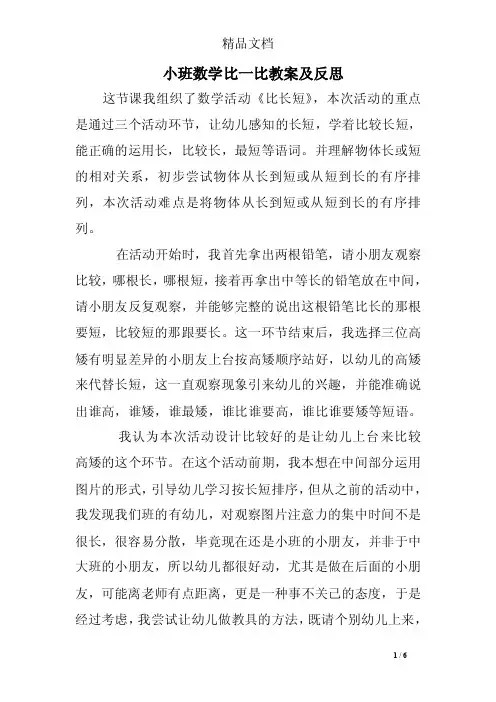 精品文档

小班数学比一比教案及反思

这节课我组织了数学活动《比长短》，本次活动的重点是通过三个活动环节，让幼儿感知的长短，学着比较长短，能正确的运用长，比较长，最短等语词。并理解物体长或短的相对关系，初步尝试物体从长到短或从短到长的有序排列，本次活动难点是将物体从长到短或从短到长的有序排列。

在活动开始时，我首先拿出两根铅笔，请小朋友观察比较，哪根长，哪根短，接着再拿出中等长的铅笔放在中间，请小朋友反复观察，并能够完整的说出这根铅笔比长的那根要短，比较短的那跟要长。这一环节结束后，我选择三位高矮有明显差异的小朋友上台按高矮顺序站好，以幼儿的高矮来代替长短，这一直观察现象引来幼儿的兴趣，并能准确说出谁高，谁矮，谁最矮，谁比谁要高，谁比谁要矮等短语。

我认为本次活动设计比较好的是让幼儿上台来比较高矮的这个环节。在这个活动前期，我本想在中间部分运用图片的形式，引导幼儿学习按长短排序，但从之前的活动中，我发现我们班的有幼儿，对观察图片注意力的集中时间不是很长，很容易分散，毕竟现在还是小班的小朋友，并非于中大班的小朋友，所以幼儿都很好动，尤其是做在后面的小朋友，可能离老师有点距离，更是一种事不关己的态度，于是经过考虑，我尝试让幼儿做教具的方法，既请个别幼儿上来，

1 / 6